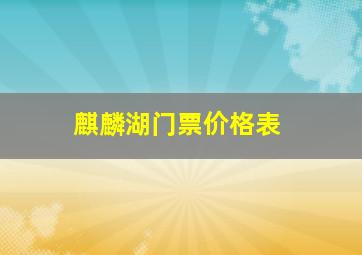 麒麟湖门票价格表